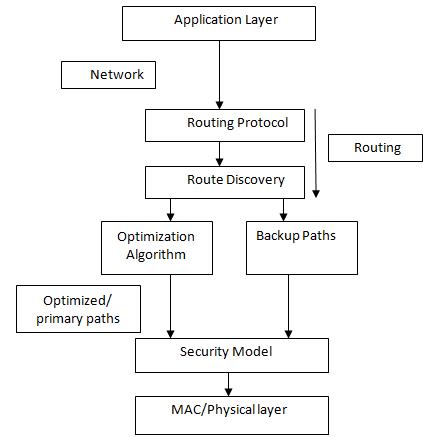 Application Layer

Network

Routing Protocol

Routing

Route Discovery

Optimization Algorithm

Backup Paths

Optimized/ primary paths

Security Model

MAC/Physical layer